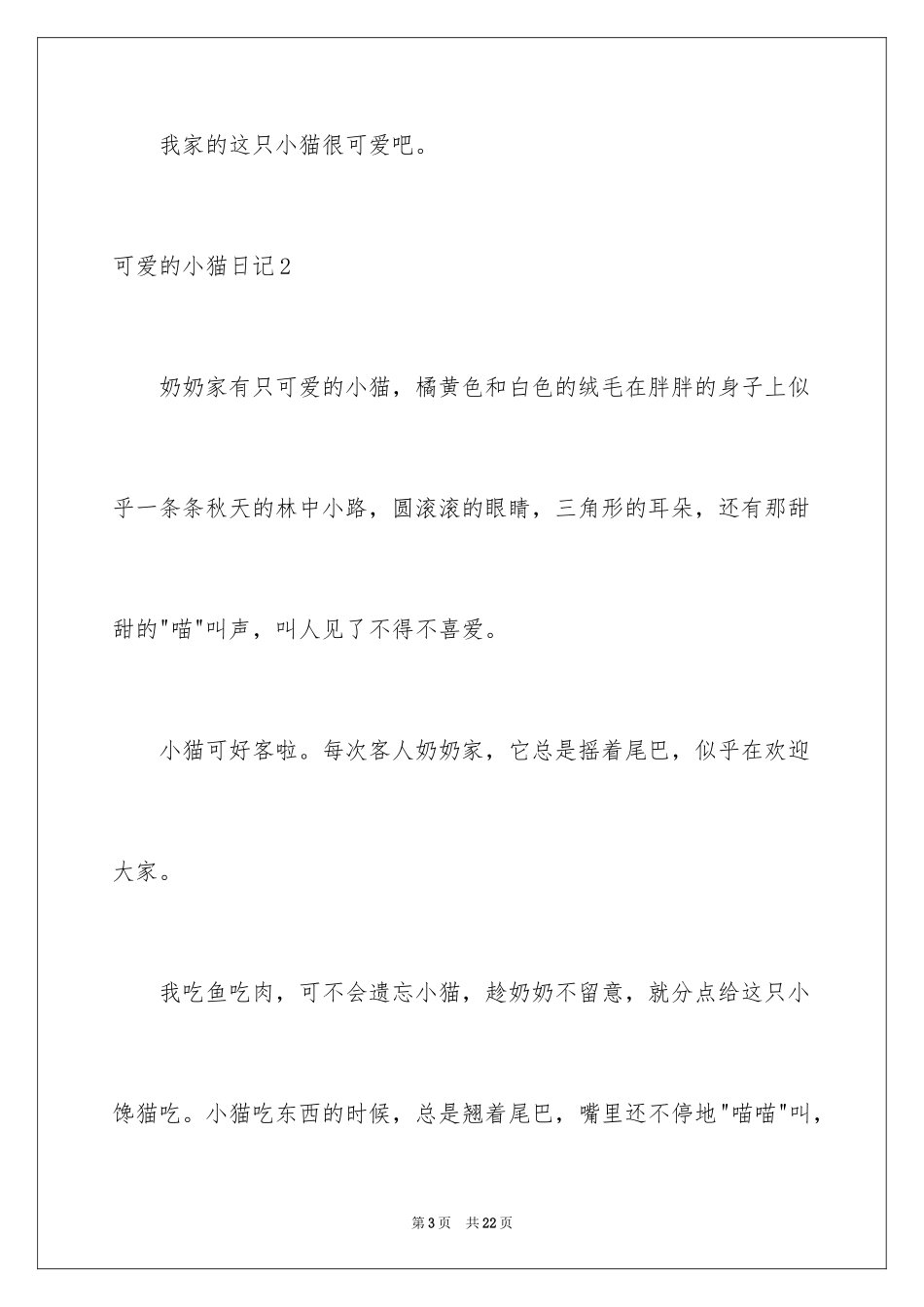 我家的这只小猫很可爱吧。

可爱的小猫日记2

奶奶家有只可爱的小猫，橘黄色和白色的绒毛在胖胖的身子上似乎一条条秋天的林中小路，圆滚滚的眼睛，三角形的耳朵，还有那甜甜的"喵"叫声，叫人见了不得不喜爱。

小猫可好客啦。每次客人奶奶家，它总是摇着尾巴，似乎在欢迎大家。

我吃鱼吃肉，可不会遗忘小猫，趁奶奶不留意，就分点给这只小馋猫吃。小猫吃东西的时候，总是翘着尾巴，嘴里还不停地"喵喵"叫，

第3页 共22页